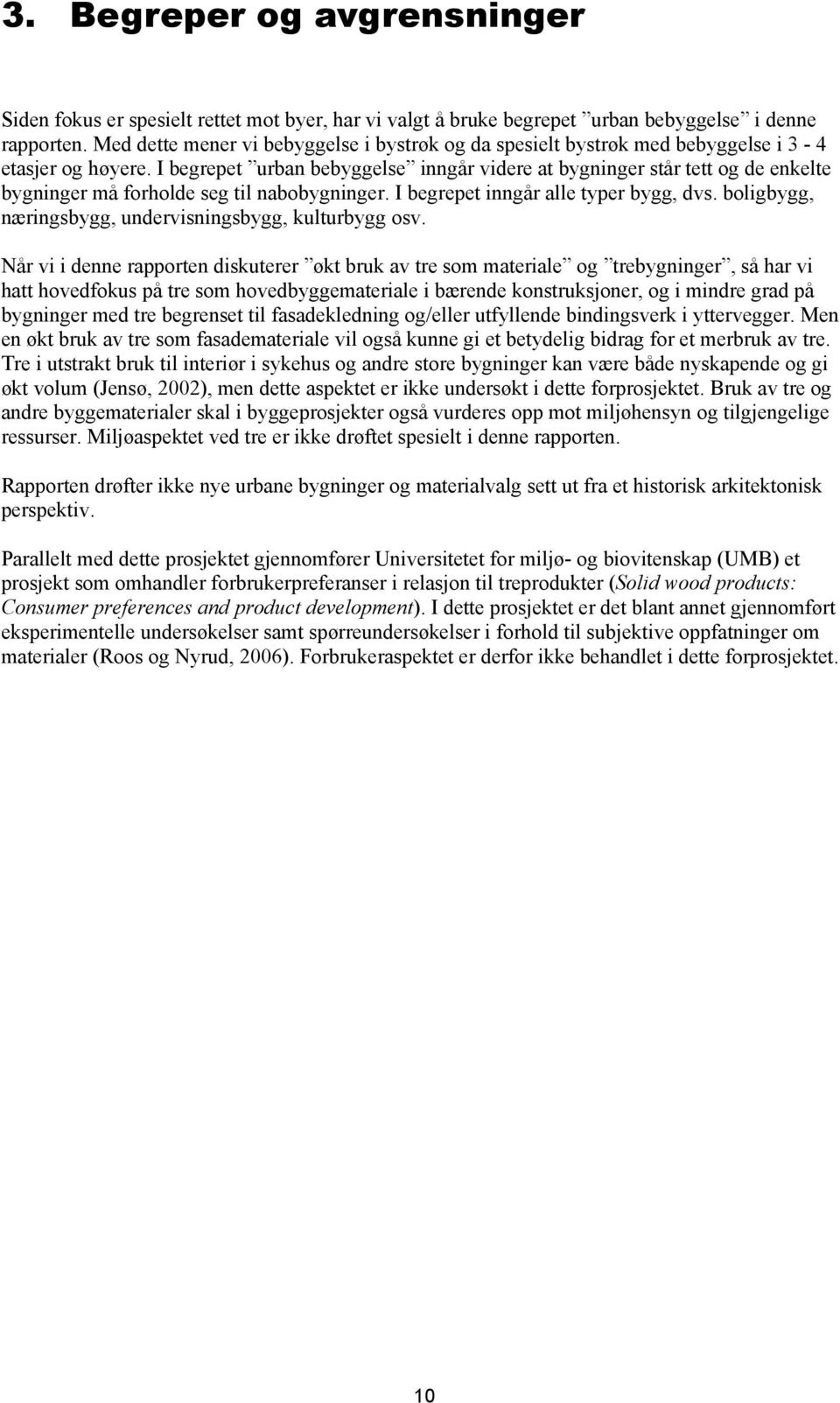 3. Begreper og avgrensninger

Siden fokus er spesielt rettet mot byer, har vi valgt å bruke begrepet ”urban bebyggelse” i denne rapporten. Med dette mener vi bebyggelse i bystrøk og da spesielt bystrøk med bebyggelse i 3 - 4 etasjer og høyere. I begrepet ”urban bebyggelse” inngår videre at bygninger står tett og de enkelte bygninger må forholde seg til nabobygninger. I begrepet inngår alle typer bygg, dvs. boligbygg, næringsbygg, undervisningsbygg, kulturbygg osv.

Når vi i denne rapporten diskuterer ”økt bruk av tre som materiale” og ”trebygninger”, så har vi hatt hovedfokus på tre som hovedbyggemateriale i bærende konstruksjoner, og i mindre grad på bygninger med tre begrenset til fasadekledning og/eller utfyllende bindingsverk i yttervegger. Men en økt bruk av tre som fasademateriale vil også kunne gi et betydelig bidrag for et merbruk av tre. Tre i utstrakt bruk til interiør i sykehus og andre store bygninger kan være både nyskapende og gi økt volum (Jensø, 2002), men dette aspektet er ikke undersøkt i dette forprosjektet. Bruk av tre og andre byggematerialer skal i byggeprosjekter også vurderes opp mot miljøhensyn og tilgjengelige ressurser. Miljøaspektet ved tre er ikke drøftet spesielt i denne rapporten.

Rapporten drøfter ikke nye urbane bygninger og materialvalg sett ut fra et historisk arkitektonisk perspektiv.

Parallelt med dette prosjektet gjennomfører Universitetet for miljø- og biovitenskap (UMB) et prosjekt som omhandler forbrukerpreferanser i relasjon til treprodukter (Solid wood products: Consumer preferences and product development). I dette prosjektet er det blant annet gjennomført eksperimentelle undersøkelser samt spørreundersøkelser i forhold til subjektive oppfatninger om materialer (Roos og Nyrud, 2006). Forbrukeraspektet er derfor ikke behandlet i dette forprosjektet.

10